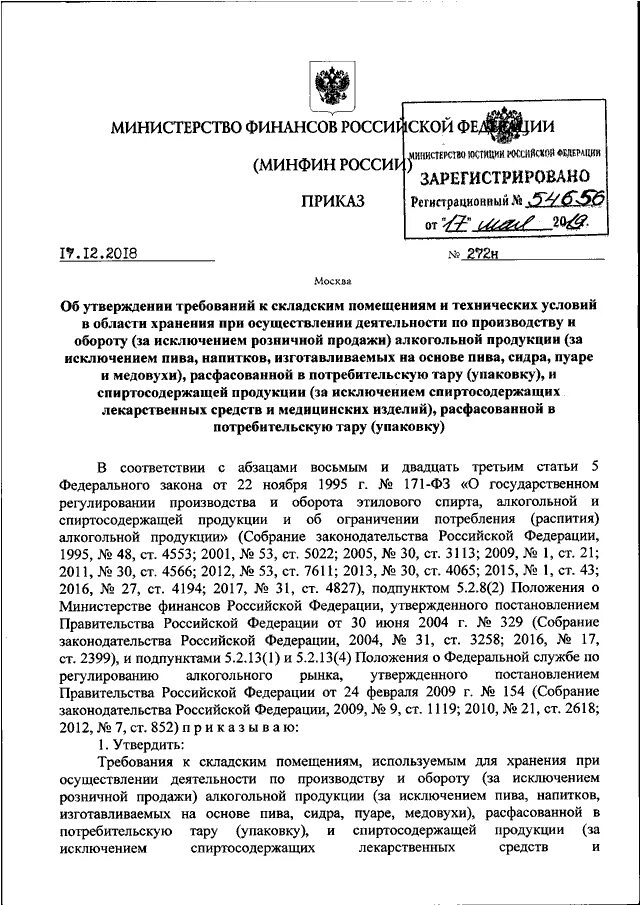 МИНИСТЕРСТВО ФИНАНСОВ РОССИЙСКОЙ ФЕДЕРАЦИИ

(МИНФИН РОССИИ)

ПРИКАЗ

МИНИСТЕРСТВО ЮСТИЦИИ РОССИЙСКОЙ ФЕДЕРАЦИИ
ЗАРЕГИСТРИРОВАНО
Регистрационный № 54656
от "17" мая 2019.

17.12.2018 № 272н

Москва

Об утверждении требований к складским помещениям и технических условий в области хранения при осуществлении деятельности по производству и обороту (за исключением розничной продажи) алкогольной продукции (за исключением пива, напитков, изготавливаемых на основе пива, сидра, пуаре и медовухи), расфасованной в потребительскую тару (упаковку), и спиртосодержащей продукции (за исключением спиртосодержащих лекарственных средств и медицинских изделий), расфасованной в потребительскую тару (упаковку)

В соответствии с абзацами восьмым и двадцать третьим статьи 5 Федерального закона от 22 ноября 1995 г. № 171-ФЗ «О государственном регулировании производства и оборота этилового спирта, алкогольной и спиртосодержащей продукции и об ограничении потребления (распития) алкогольной продукции» (Собрание законодательства Российской Федерации, 1995, № 48, ст. 4553; 2001, № 53, ст. 5022; 2005, № 30, ст. 3113; 2009, № 1, ст. 21; 2011, № 30, ст. 4566; 2012, № 53, ст. 7611; 2013, № 30, ст. 4065; 2015, № 1, ст. 43; 2016, № 27, ст. 4194; 2017, № 31, ст. 4827), подпунктом 5.2.8(2) Положения о Министерстве финансов Российской Федерации, утвержденного постановлением Правительства Российской Федерации от 30 июня 2004 г. № 329 (Собрание законодательства Российской Федерации, 2004, № 31, ст. 3258; 2016, № 17, ст. 2399), и подпунктами 5.2.13(1) и 5.2.13(4) Положения о Федеральной службе по регулированию алкогольного рынка, утвержденного постановлением Правительства Российской Федерации от 24 февраля 2009 г. № 154 (Собрание законодательства Российской Федерации, 2009, № 9, ст. 1119; 2010, № 21, ст. 2618; 2012, № 7, ст. 852) п р и к а з ы в а ю:

1. Утвердить:

Требования к складским помещениям, используемым для хранения при осуществлении деятельности по производству и обороту (за исключением розничной продажи) алкогольной продукции (за исключением пива, напитков, изготавливаемых на основе пива, сидра, пуаре, медовухи), расфасованной в потребительскую тару (упаковку), и спиртосодержащей продукции (за исключением спиртосодержащих лекарственных средств и